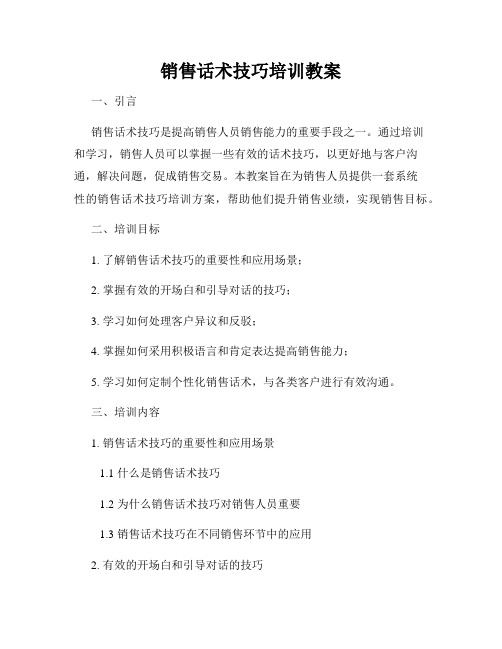 销售话术技巧培训教案

一、引言

销售话术技巧是提高销售人员销售能力的重要手段之一。通过培训和学习，销售人员可以掌握一些有效的话术技巧，以更好地与客户沟通，解决问题，促成销售交易。本教案旨在为销售人员提供一套系统性的销售话术技巧培训方案，帮助他们提升销售业绩，实现销售目标。

二、培训目标

1. 了解销售话术技巧的重要性和应用场景；

2. 掌握有效的开场白和引导对话的技巧；

3. 学习如何处理客户异议和反驳；

4. 掌握如何采用积极语言和肯定表达提高销售能力；

5. 学习如何定制个性化销售话术，与各类客户进行有效沟通。

三、培训内容

1. 销售话术技巧的重要性和应用场景

1.1 什么是销售话术技巧

1.2 为什么销售话术技巧对销售人员重要

1.3 销售话术技巧在不同销售环节中的应用

2. 有效的开场白和引导对话的技巧